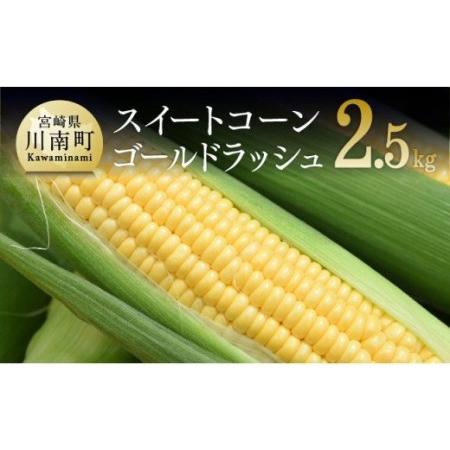 宮崎県
川南町
Kawaminami

スイートコーン
ゴールドラッシュ

2.5kg